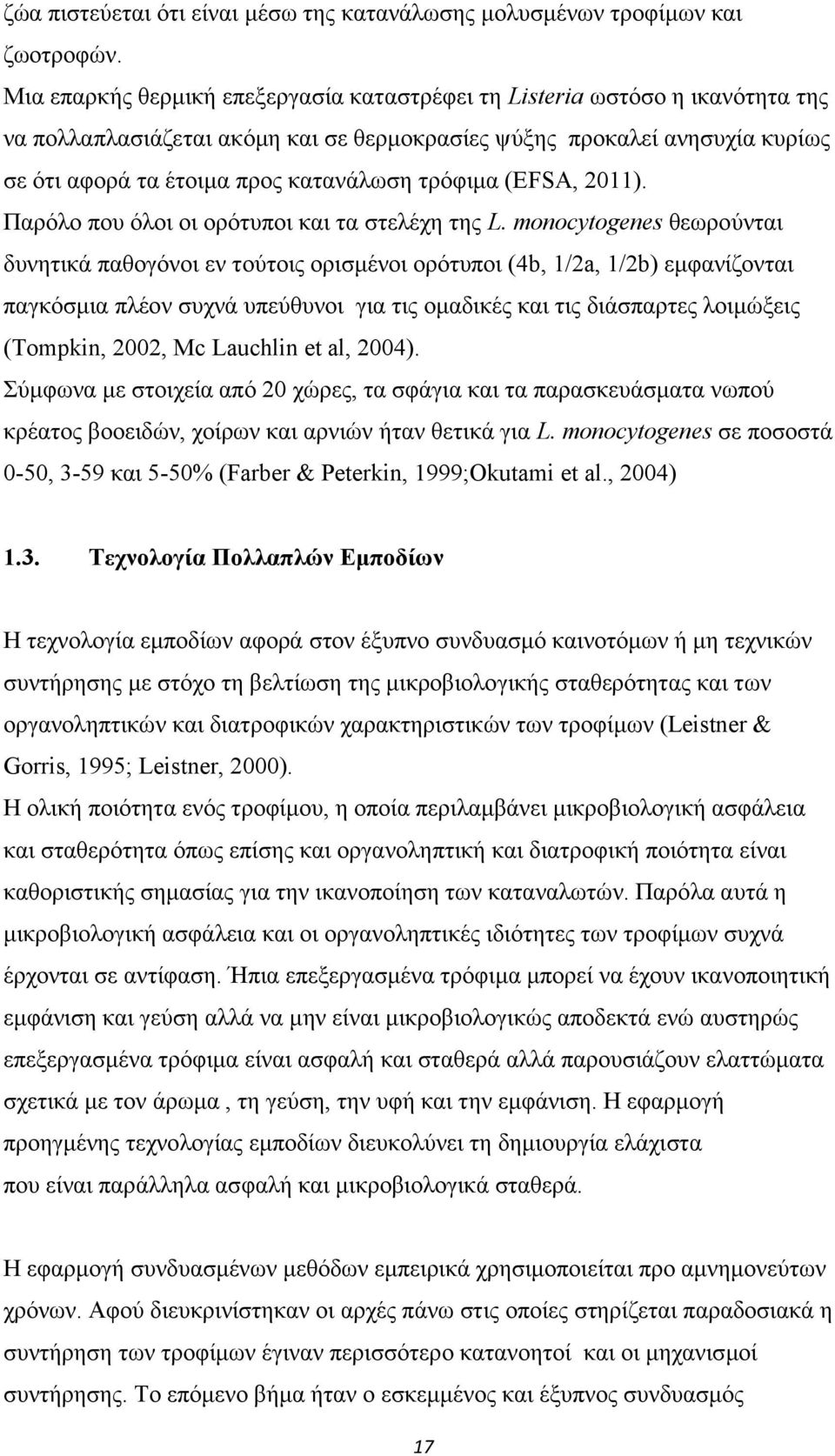 ζώα πιστεύεται ότι είναι μέσω της κατανάλωσης μολυσμένων τροφίμων και ζωοτροφών.
Μια επαρκής θερμική επεξεργασία καταστρέφει τη Listeria ωστόσο η ικανότητα της να πολλαπλασιάζεται ακόμη και σε θερμοκρασίες ψύξης προκαλεί ανησυχία κυρίως σε ότι αφορά τα έτοιμα προς κατανάλωση τρόφιμα (EFSA, 2011).
Παρόλο που όλοι οι ορότυποι και τα στελέχη της L. monocytogenes θεωρούνται δυνητικά παθογόνοι εν τούτοις ορισμένοι ορότυποι (4b, 1/2a, 1/2b) εμφανίζονται παγκόσμια πλέον συχνά υπεύθυνοι για τις ομαδικές και τις διάσπαρτες λοιμώξεις (Tompkin, 2002, Mc Lauchlin et al, 2004).
Σύμφωνα με στοιχεία από 20 χώρες, τα σφάγια και τα παρασκευάσματα νωπού κρέατος βοοειδών, χοίρων και αρνιών ήταν θετικά για L. monocytogenes σε ποσοστά 0-50, 3-59 και 5-50% (Farber & Peterkin, 1999;Okutami et al., 2004)

1.3. Τεχνολογία Πολλαπλών Εμποδίων

Η τεχνολογία εμποδίων αφορά στον έξυπνο συνδυασμό καινοτόμων ή μη τεχνικών συντήρησης με στόχο τη βελτίωση της μικροβιολογικής σταθερότητας και των οργανοληπτικών και διατροφικών χαρακτηριστικών των τροφίμων (Leistner & Gorris, 1995; Leistner, 2000).
Η ολική ποιότητα ενός τροφίμου, η οποία περιλαμβάνει μικροβιολογική ασφάλεια και σταθερότητα όπως επίσης και οργανοληπτική και διατροφική ποιότητα είναι καθοριστικής σημασίας για την ικανοποίηση των καταναλωτών. Παρόλα αυτά η μικροβιολογική ασφάλεια και οι οργανοληπτικές ιδιότητες των τροφίμων συχνά έρχονται σε αντίφαση. Ήπια επεξεργασμένα τρόφιμα μπορεί να έχουν ικανοποιητική εμφάνιση και γεύση αλλά να μην είναι μικροβιολογικώς αποδεκτά ενώ αυστηρώς επεξεργασμένα τρόφιμα είναι ασφαλή και σταθερά αλλά παρουσιάζουν ελαττώματα σχετικά με τον άρωμα , τη γεύση, την υφή και την εμφάνιση. Η εφαρμογή προηγμένης τεχνολογίας εμποδίων διευκολύνει τη δημιουργία ελάχιστα που είναι παράλληλα ασφαλή και μικροβιολογικά σταθερά.

Η εφαρμογή συνδυασμένων μεθόδων εμπειρικά χρησιμοποιείται προ αμνημονεύτων χρόνων. Αφού διευκρινίστηκαν οι αρχές πάνω στις οποίες στηρίζεται παραδοσιακά η συντήρηση των τροφίμων έγιναν περισσότερο κατανοητοί και οι μηχανισμοί συντήρησης. Το επόμενο βήμα ήταν ο εσκεμμένος και έξυπνος συνδυασμός

17